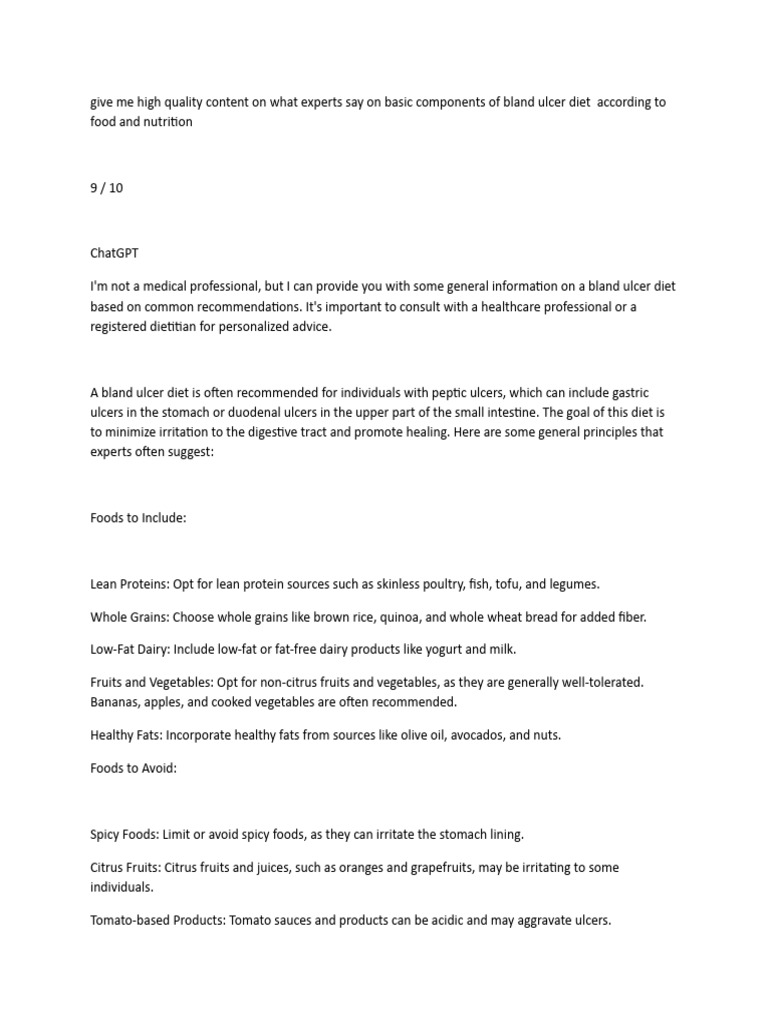 give me high quality content on what experts say on basic components of bland ulcer diet according to food and nutrition

9 / 10

ChatGPT

I'm not a medical professional, but I can provide you with some general information on a bland ulcer diet based on common recommendations. It's important to consult with a healthcare professional or a registered dietitian for personalized advice.

A bland ulcer diet is often recommended for individuals with peptic ulcers, which can include gastric ulcers in the stomach or duodenal ulcers in the upper part of the small intestine. The goal of this diet is to minimize irritation to the digestive tract and promote healing. Here are some general principles that experts often suggest:

Foods to Include:

Lean Proteins: Opt for lean protein sources such as skinless poultry, fish, tofu, and legumes.

Whole Grains: Choose whole grains like brown rice, quinoa, and whole wheat bread for added fiber.

Low-Fat Dairy: Include low-fat or fat-free dairy products like yogurt and milk.

Fruits and Vegetables: Opt for non-citrus fruits and vegetables, as they are generally well-tolerated. Bananas, apples, and cooked vegetables are often recommended.

Healthy Fats: Incorporate healthy fats from sources like olive oil, avocados, and nuts.

Foods to Avoid:

Spicy Foods: Limit or avoid spicy foods, as they can irritate the stomach lining.

Citrus Fruits: Citrus fruits and juices, such as oranges and grapefruits, may be irritating to some individuals.

Tomato-based Products: Tomato sauces and products can be acidic and may aggravate ulcers.